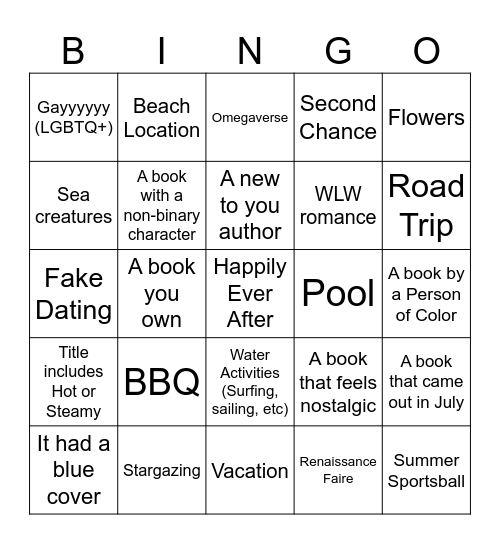 | B | I | N | G | O |
|---|---|---|---|---|
| Gayyyyyy (LGBTQ+) | Beach Location | Omegaverse | Second Chance | Flowers |
| Sea creatures | A book with a non-binary character | A new to you author | WLW romance | Road Trip |
| Fake Dating | A book you own | Happily Ever After | Pool | A book by a Person of Color |
| Title includes Hot or Steamy | BBQ | Water Activities (Surfing, sailing, etc) | A book that feels nostalgic | A book that came out in July |
| It had a blue cover | Stargazing | Vacation | Renaissance Faire | Summer Sportsball |